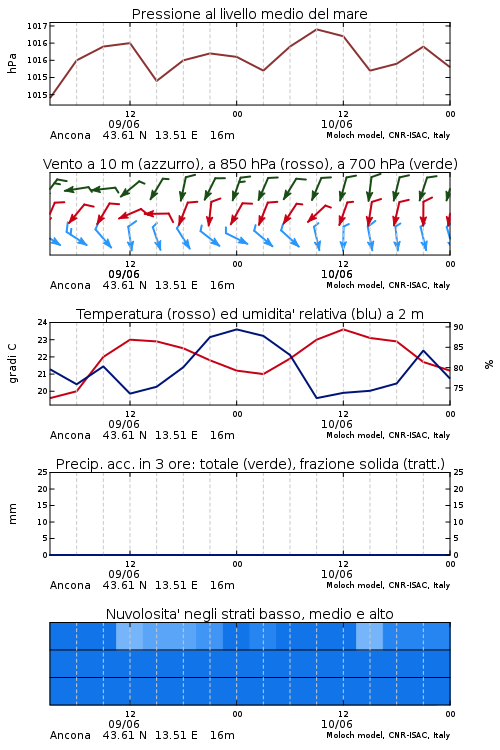 Pressione al livello medio del mare

hPa

1017
1016
1016
1015
1015

12
09/06
00
12
10/06
00

Ancona 43.61 N 13.51 E 16m
Moloch model, CNR-ISAC, Italy

Vento a 10 m (azzurro), a 850 hPa (rosso), a 700 hPa (verde)

12
09/06
00
12
10/06
00

Ancona 43.61 N 13.51 E 16m
Moloch model, CNR-ISAC, Italy

Temperatura (rosso) ed umidita' relativa (blu) a 2 m

gradi C

24
23
22
21
20

90
85
80
75

%

12
09/06
00
12
10/06
00

Ancona 43.61 N 13.51 E 16m
Moloch model, CNR-ISAC, Italy

Precip. acc. in 3 ore: totale (verde), frazione solida (tratt.)

mm

25
20
15
10
5
0

25
20
15
10
5
0

12
09/06
00
12
10/06
00

Ancona 43.61 N 13.51 E 16m
Moloch model, CNR-ISAC, Italy

Nuvolosita' negli strati basso, medio e alto

12
09/06
00
12
10/06
00

Ancona 43.61 N 13.51 E 16m
Moloch model, CNR-ISAC, Italy